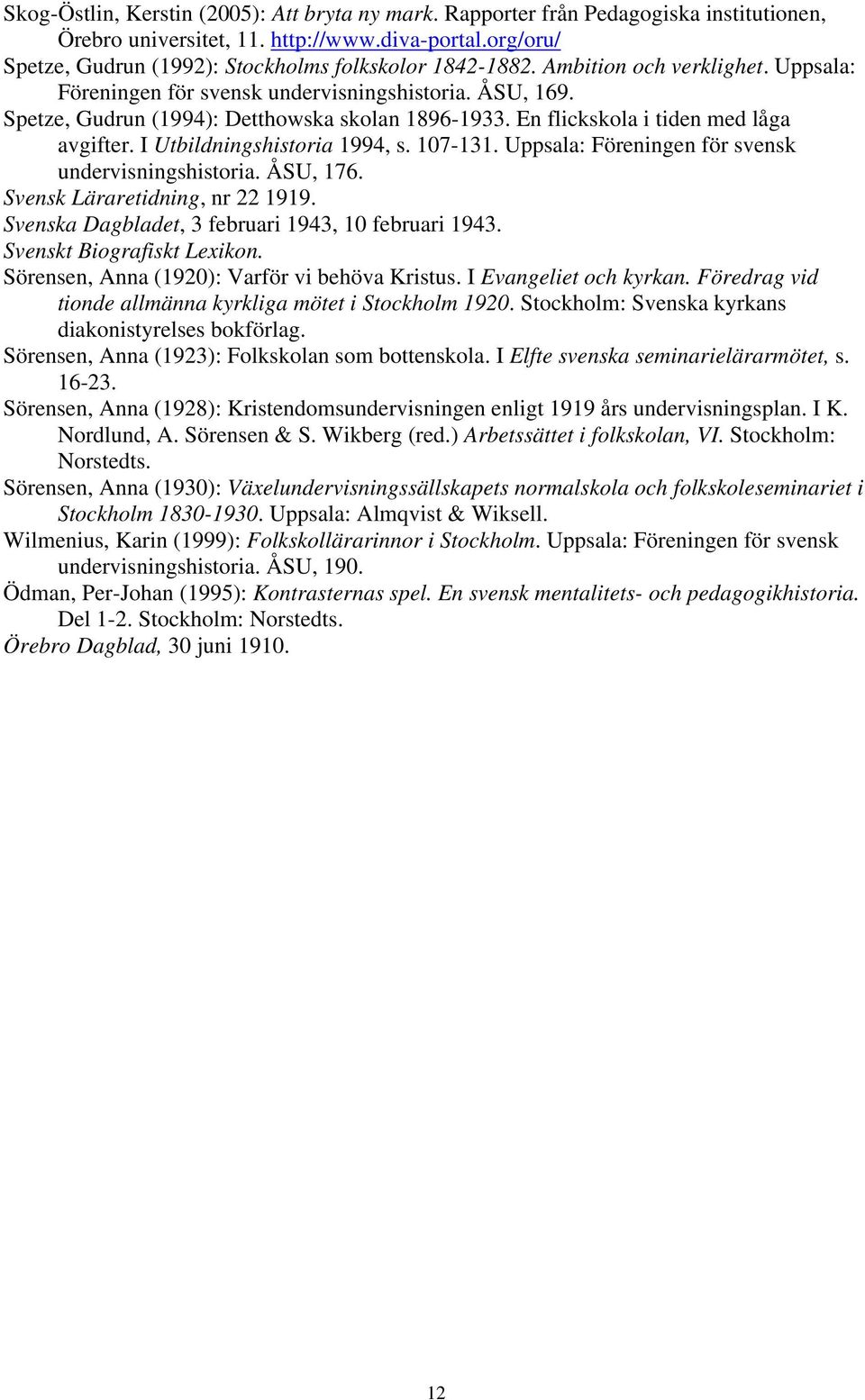 Skog-Östlin, Kerstin (2005): Att bryta ny mark. Rapporter från Pedagogiska institutionen, Örebro universitet, 11. http://www.diva-portal.org/oru/

Spetze, Gudrun (1992): Stockholms folkskolor 1842-1882. Ambition och verklighet. Uppsala: Föreningen för svensk undervisningshistoria. ÅSU, 169.

Spetze, Gudrun (1994): Detthowska skolan 1896-1933. En flickskola i tiden med låga avgifter. I Utbildningshistoria 1994, s. 107-131. Uppsala: Föreningen för svensk undervisningshistoria. ÅSU, 176.

Svensk Läraretidning, nr 22 1919.

Svenska Dagbladet, 3 februari 1943, 10 februari 1943.

Svenskt Biografiskt Lexikon.

Sörensen, Anna (1920): Varför vi behöva Kristus. I Evangeliet och kyrkan. Föredrag vid tionde allmänna kyrkliga mötet i Stockholm 1920. Stockholm: Svenska kyrkans diakonistyrelses bokförlag.

Sörensen, Anna (1923): Folkskolan som bottenskola. I Elfte svenska seminarielärarmötet, s. 16-23.

Sörensen, Anna (1928): Kristendomsundervisningen enligt 1919 års undervisningsplan. I K. Nordlund, A. Sörensen & S. Wikberg (red.) Arbetssättet i folkskolan, VI. Stockholm: Norstedts.

Sörensen, Anna (1930): Växelundervisningssällskapets normalskola och folkskoleseminariet i Stockholm 1830-1930. Uppsala: Almqvist & Wiksell.

Wilmenius, Karin (1999): Folkskollärarinnor i Stockholm. Uppsala: Föreningen för svensk undervisningshistoria. ÅSU, 190.

Ödman, Per-Johan (1995): Kontrasternas spel. En svensk mentalitets- och pedagogikhistoria. Del 1-2. Stockholm: Norstedts.

Örebro Dagblad, 30 juni 1910.

12